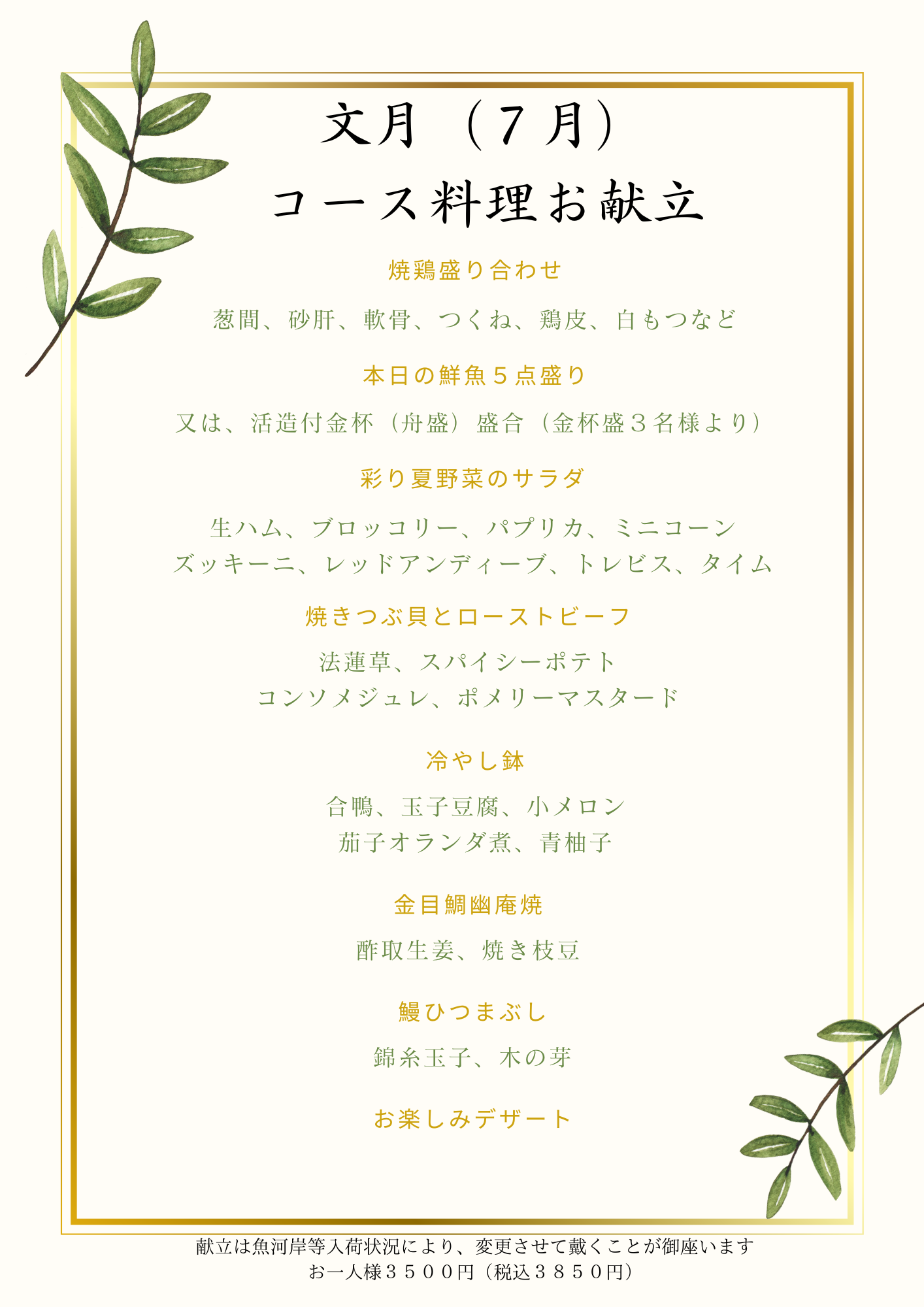 文月（７月）
コース料理お献立

焼鶏盛り合わせ

葱間、砂肝、軟骨、つくね、鶏皮、白もつなど

本日の鮮魚５点盛り

又は、活造付金杯（舟盛）盛合（金杯盛３名様より）

彩り夏野菜のサラダ

生ハム、ブロッコリー、パプリカ、ミニコーン
ズッキーニ、レッドアンディーブ、トレビス、タイム

焼きつぶ貝とローストビーフ

法蓮草、スパイシーポテト
コンソメジュレ、ポメリーマスタード

冷やし鉢

合鴨、玉子豆腐、小メロン
茄子オランダ煮、青柚子

金目鯛幽庵焼

酢取生姜、焼き枝豆

鰻ひつまぶし

錦糸玉子、木の芽

お楽しみデザート

献立は魚河岸等入荷状況により、変更させて戴くことが御座います
お一人様３５００円（税込３８５０円）